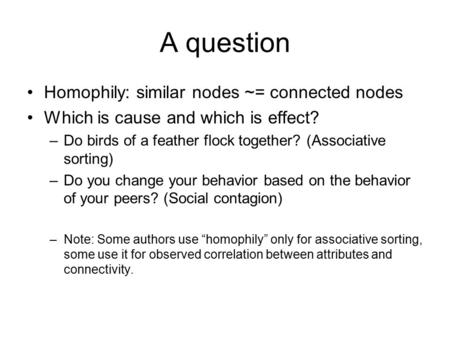 A question

• Homophily: similar nodes ~= connected nodes
• Which is cause and which is effect?
– Do birds of a feather flock together? (Associative sorting)
– Do you change your behavior based on the behavior of your peers? (Social contagion)

– Note: Some authors use “homophily” only for associative sorting, some use it for observed correlation between attributes and connectivity.